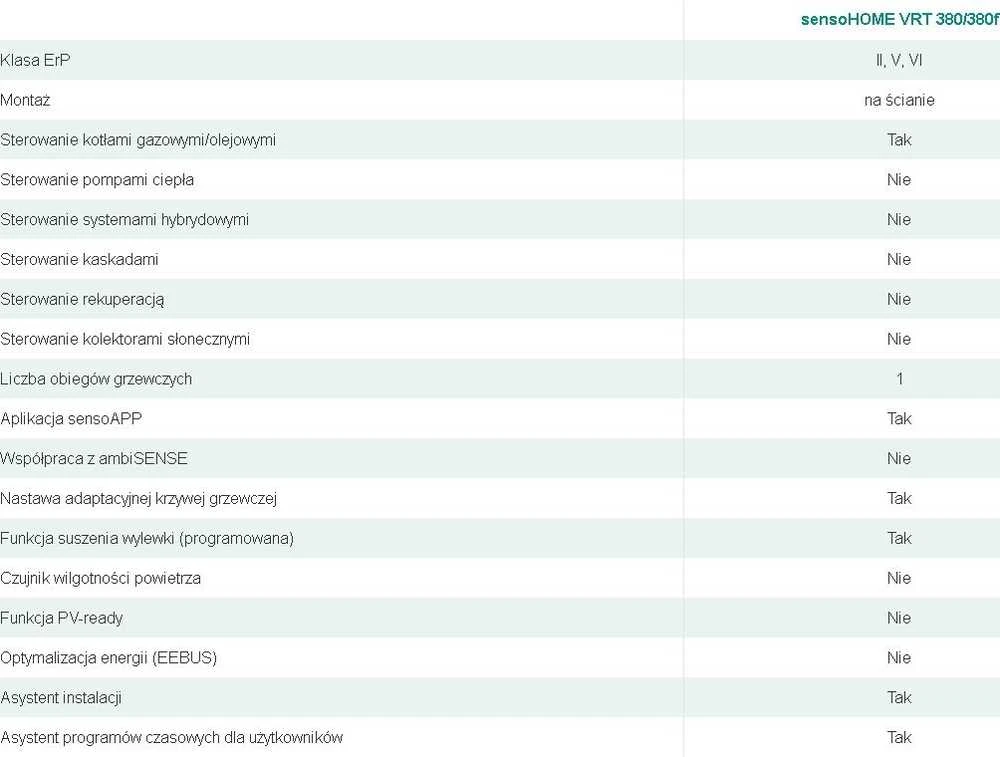 | | sensoHOME VRT 380/380f |
|---|---|
| Klasa ErP | II, V, VI |
| Montaż | na ścianie |
| Sterowanie kotłami gazowymi/olejowymi | Tak |
| Sterowanie pompami ciepła | Nie |
| Sterowanie systemami hybrydowymi | Nie |
| Sterowanie kaskadami | Nie |
| Sterowanie rekuperacją | Nie |
| Sterowanie kolektorami słonecznymi | Nie |
| Liczba obiegów grzewczych | 1 |
| Aplikacja sensoAPP | Tak |
| Współpraca z ambiSENSE | Nie |
| Nastawa adaptacyjnej krzywej grzewczej | Tak |
| Funkcja suszenia wylewki (programowana) | Tak |
| Czujnik wilgotności powietrza | Nie |
| Funkcja PV-ready | Nie |
| Optymalizacja energii (EEBUS) | Nie |
| Asystent instalacji | Tak |
| Asystent programów czasowych dla użytkowników | Tak |